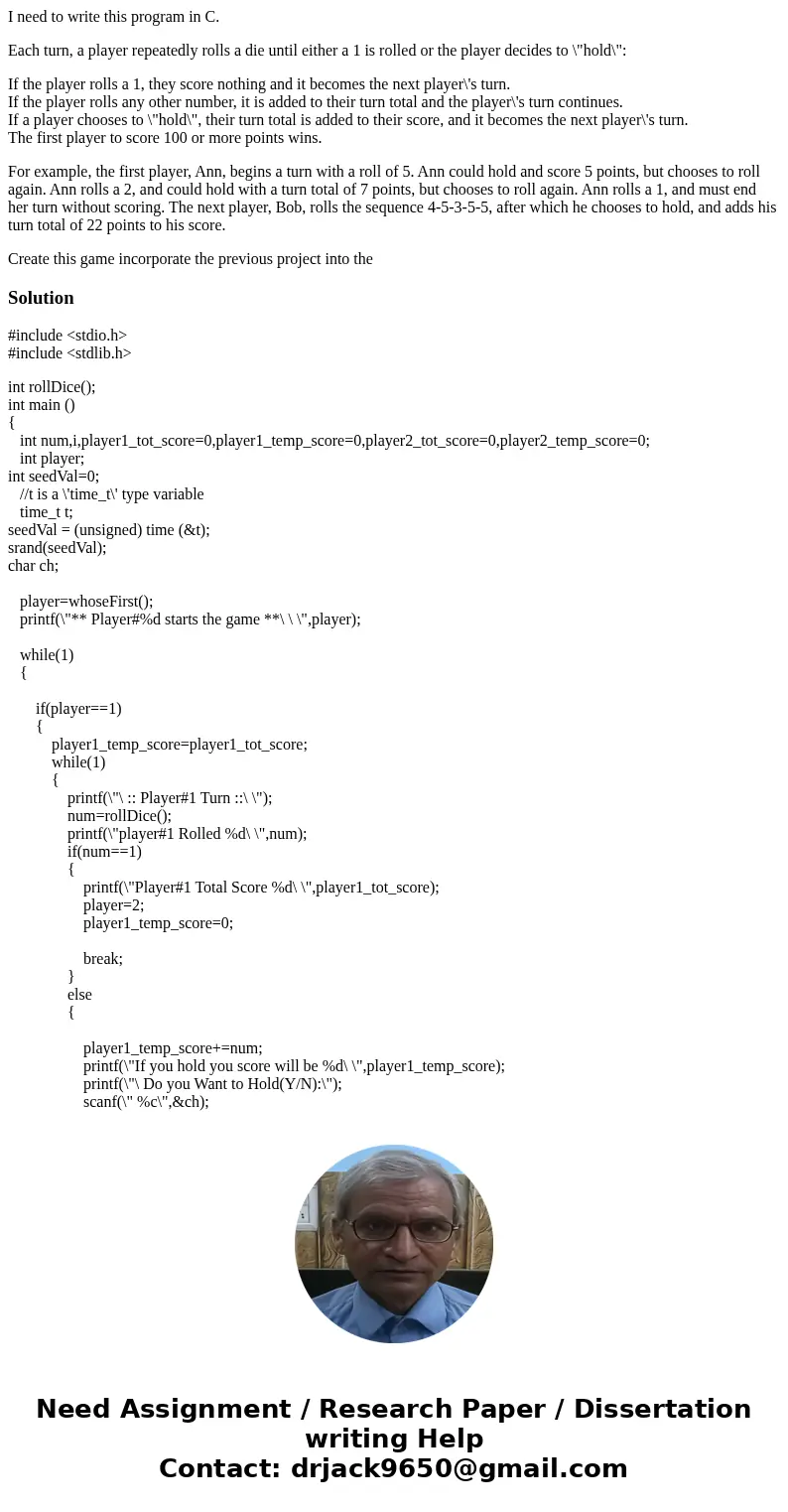 I need to write this program in C.

Each turn, a player repeatedly rolls a die until either a 1 is rolled or the player decides to \"hold\":

If the player rolls a 1, they score nothing and it becomes the next player\'s turn.
If the player rolls any other number, it is added to their turn total and the player\'s turn continues.
If a player chooses to \"hold\", their turn total is added to their score, and it becomes the next player\'s turn.
The first player to score 100 or more points wins.

For example, the first player, Ann, begins a turn with a roll of 5. Ann could hold and score 5 points, but chooses to roll again. Ann rolls a 2, and could hold with a turn total of 7 points, but chooses to roll again. Ann rolls a 1, and must end her turn without scoring. The next player, Bob, rolls the sequence 4-5-3-5-5, after which he chooses to hold, and adds his turn total of 22 points to his score.

Create this game incorporate the previous project into the

Solution

#include <stdio.h>
#include <stdlib.h>

int rollDice();
int main ()
{
int num,i,player1_tot_score=0,player1_temp_score=0,player2_tot_score=0,player2_temp_score=0;
int player;
int seedVal=0;
//t is a \'time_t\' type variable
time_t t;
seedVal = (unsigned) time (&t);
srand(seedVal);
char ch;

player=whoseFirst();
printf(\"** Player#%d starts the game **\ \ \",player);

while(1)
{

if(player==1)
{
player1_temp_score=player1_tot_score;
while(1)
{
printf(\"\ :: Player#1 Turn ::\ \");
num=rollDice();
printf(\"player#1 Rolled %d\ \",num);
if(num==1)
{
printf(\"Player#1 Total Score %d\ \",player1_tot_score);
player=2;
player1_temp_score=0;

break;
}
else
{

player1_temp_score+=num;
printf(\"If you hold you score will be %d\ \",player1_temp_score);
printf(\"\ Do you Want to Hold(Y/N):\");
scanf(\" %c\",&ch);

Need Assignment / Research Paper / Dissertation writing Help
Contact: drjack9650@gmail.com